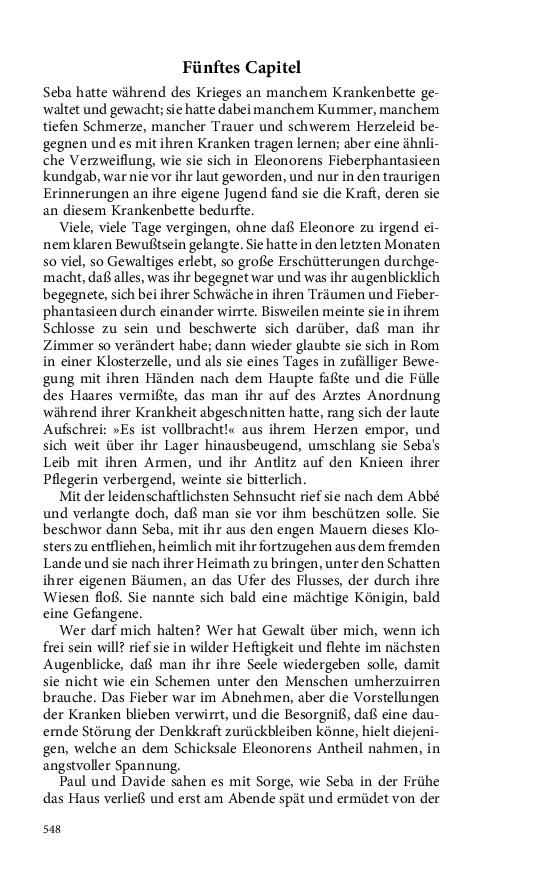 Fünftes Capitel

Seba hatte während des Krieges an manchem Krankenbette gewaltet und gewacht; sie hatte dabei manchem Kummer, manchem tiefen Schmerze, mancher Trauer und schwerem Herzeleid begegnen und es mit ihren Kranken tragen lernen; aber eine ähnliche Verzweiflung, wie sie sich in Eleonorens Fieberphantasieen kundgab, war nie vor ihr laut geworden, und nur in den traurigen Erinnerungen an ihre eigene Jugend fand sie die Kraft, deren sie an diesem Krankenbette bedurfte.

Viele, viele Tage vergingen, ohne daß Eleonore zu irgend einem klaren Bewußtsein gelangte. Sie hatte in den letzten Monaten so viel, so Gewaltiges erlebt, so große Erschütterungen durchgemacht, daß alles, was ihr begegnet war und was ihr augenblicklich begegnete, sich bei ihrer Schwäche in ihren Träumen und Fieberphantasieen durch einander wirrte. Bisweilen meinte sie in ihrem Schlosse zu sein und beschwerte sich darüber, daß man ihr Zimmer so verändert habe; dann wieder glaubte sie sich in Rom in einer Klosterzelle, und als sie eines Tages in zufälliger Bewegung mit ihren Händen nach dem Haupte faßte und die Fülle des Haares vermißte, das man ihr auf des Arztes Anordnung während ihrer Krankheit abgeschnitten hatte, rang sich der laute Aufschrei: »Es ist vollbracht!« aus ihrem Herzen empor, und sich weit über ihr Lager hinausbeugend, umschlang sie Seba's Leib mit ihren Armen, und ihr Antlitz auf den Knieen ihrer Pflegerin verbergend, weinte sie bitterlich.

Mit der leidenschaftlichsten Sehnsucht rief sie nach dem Abbé und verlangte doch, daß man sie vor ihm beschützen solle. Sie beschwor dann Seba, mit ihr aus den engen Mauern dieses Klosters zu entfliehen, heimlich mit ihr fortzugehen aus dem fremden Lande und sie nach ihrer Heimath zu bringen, unter den Schatten ihrer eigenen Bäumen, an das Ufer des Flusses, der durch ihre Wiesen floß. Sie nannte sich bald eine mächtige Königin, bald eine Gefangene.

Wer darf mich halten? Wer hat Gewalt über mich, wenn ich frei sein will? rief sie in wilder Heftigkeit und flehte im nächsten Augenblicke, daß man ihr ihre Seele wiedergeben solle, damit sie nicht wie ein Schemen unter den Menschen umherzuirren brauche. Das Fieber war im Abnehmen, aber die Vorstellungen der Kranken blieben verwirrt, und die Besorgniß, daß eine dauernde Störung der Denkkraft zurückbleiben könne, hielt diejenigen, welche an dem Schicksale Eleonorens Antheil nahmen, in angstvoller Spannung.

Paul und Davide sahen es mit Sorge, wie Seba in der Frühe das Haus verließ und erst am Abende spät und ermüdet von der

548